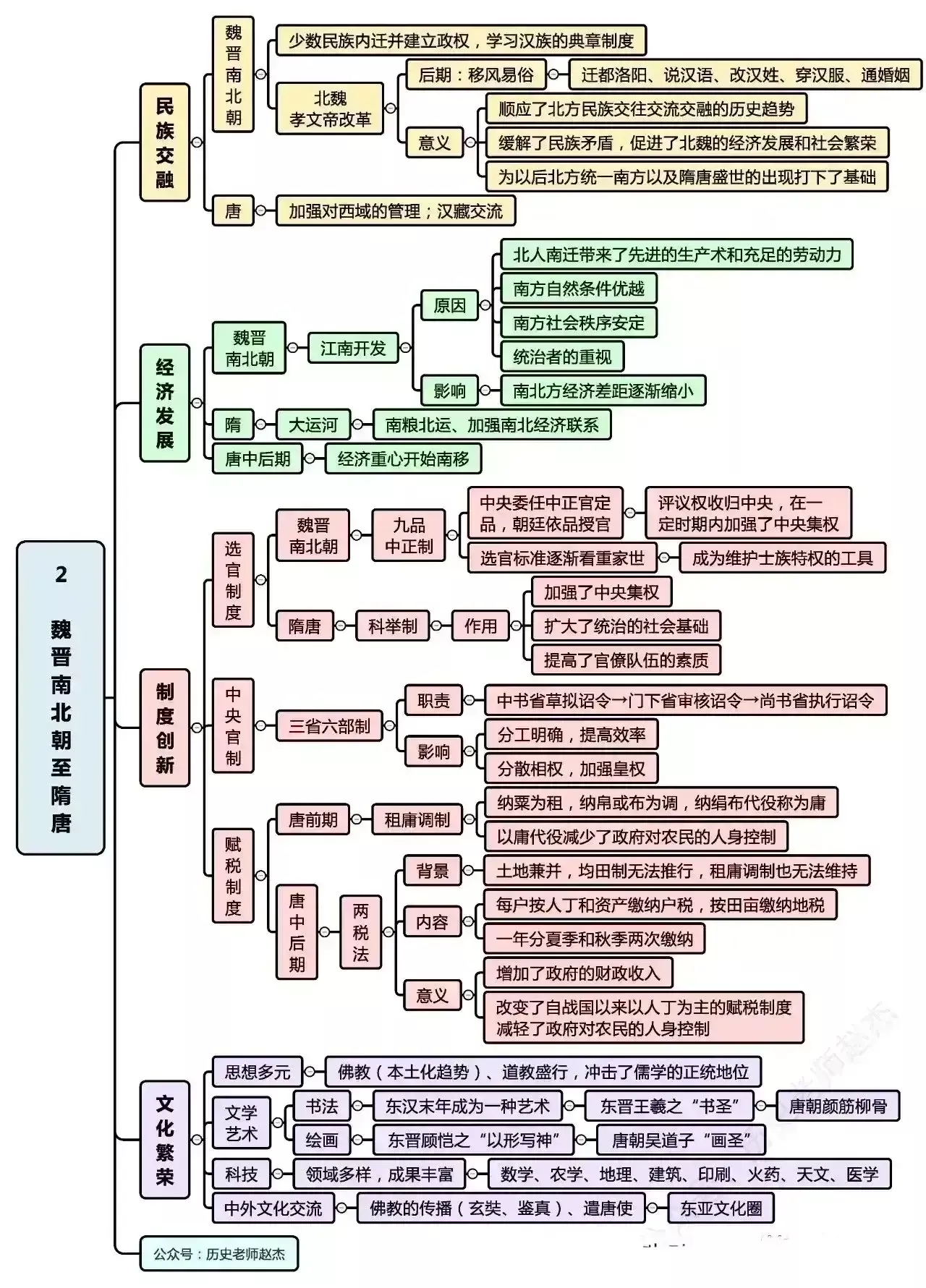 2 魏晋南北朝至隋唐

民族交融

魏晋南北朝

少数民族内迁并建立政权，学习汉族的典章制度

北魏孝文帝改革

后期：移风易俗

迁都洛阳、说汉语、改汉姓、穿汉服、通婚姻

意义

顺应了北方民族交往交流交融的历史趋势

缓解了民族矛盾，促进了北魏的经济发展和社会繁荣

为以后北方统一南方以及隋唐盛世的出现打下了基础

唐

加强对西域的管理；汉藏交流

经济发展

魏晋南北朝

江南开发

原因

北人南迁带来了先进的生产术和充足的劳动力

南方自然条件优越

南方社会秩序安定

统治者的重视

影响

南北方经济差距逐渐缩小

隋

大运河

南粮北运、加强南北经济联系

唐中后期

经济重心开始南移

制度创新

选官制度

魏晋南北朝

九品中正制

中央委任中正官定品，朝廷依品授官

评议权收归中央，在一定时期内加强了中央集权

选官标准逐渐看重家世

成为维护士族特权的工具

隋唐

科举制

作用

加强了中央集权

扩大了统治的社会基础

提高了官僚队伍的素质

中央官制

三省六部制

职责

中书省草拟诏令→门下省审核诏令→尚书省执行诏令

影响

分工明确，提高效率

分散相权，加强皇权

赋税制度

唐前期

租庸调制

纳粟为租，纳帛或布为调，纳绢布代役称为庸

以庸代役减少了政府对农民的人身控制

唐中后期

两税法

背景

土地兼并，均田制无法推行，租庸调制也无法维持

内容

每户按人丁和资产缴纳户税，按田亩缴纳地税

一年分夏季和秋季两次缴纳

意义

增加了政府的财政收入

改变了自战国以来以人丁为主的赋税制度
减轻了政府对农民的人身控制

文化繁荣

思想多元

佛教（本土化趋势）、道教盛行，冲击了儒学的正统地位

文学艺术

书法

东汉末年成为一种艺术

东晋王羲之“书圣”

唐朝颜筋柳骨

绘画

东晋顾恺之“以形写神”

唐朝吴道子“画圣”

科技

领域多样，成果丰富

数学、农学、地理、建筑、印刷、火药、天文、医学

中外文化交流

佛教的传播（玄奘、鉴真）、遣唐使

东亚文化圈

公众号：历史老师赵杰